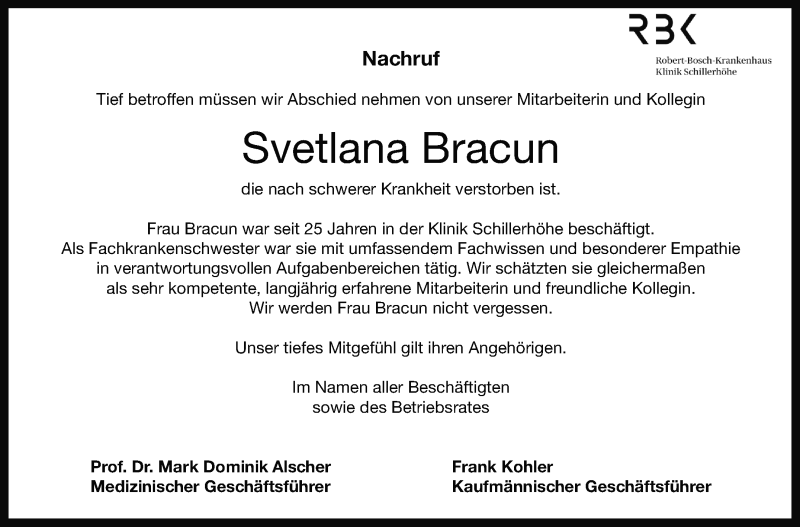 RBK
Robert-Bosch-Krankenhaus
Klinik Schillerhöhe

Nachruf

Tief betroffen müssen wir Abschied nehmen von unserer Mitarbeiterin und Kollegin

Svetlana Bracun

die nach schwerer Krankheit verstorben ist.

Frau Bracun war seit 25 Jahren in der Klinik Schillerhöhe beschäftigt. Als Fachkrankenschwester war sie mit umfassendem Fachwissen und besonderer Empathie in verantwortungsvollen Aufgabenbereichen tätig. Wir schätzten sie gleichermaßen als sehr kompetente, langjährig erfahrene Mitarbeiterin und freundliche Kollegin. Wir werden Frau Bracun nicht vergessen.

Unser tiefes Mitgefühl gilt ihren Angehörigen.

Im Namen aller Beschäftigten
sowie des Betriebsrates

Prof. Dr. Mark Dominik Alscher
Medizinischer Geschäftsführer

Frank Kohler
Kaufmännischer Geschäftsführer